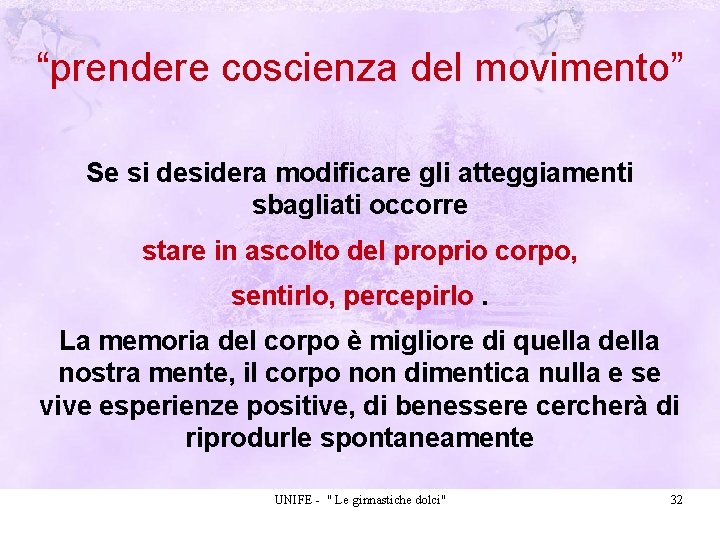 “prendere coscienza del movimento”

Se si desidera modificare gli atteggiamenti sbagliati occorre

stare in ascolto del proprio corpo,

sentirlo, percepirlo .

La memoria del corpo è migliore di quella della nostra mente, il corpo non dimentica nulla e se vive esperienze positive, di benessere cercherà di riprodurle spontaneamente

UNIFE - " Le ginnastiche dolci"

32